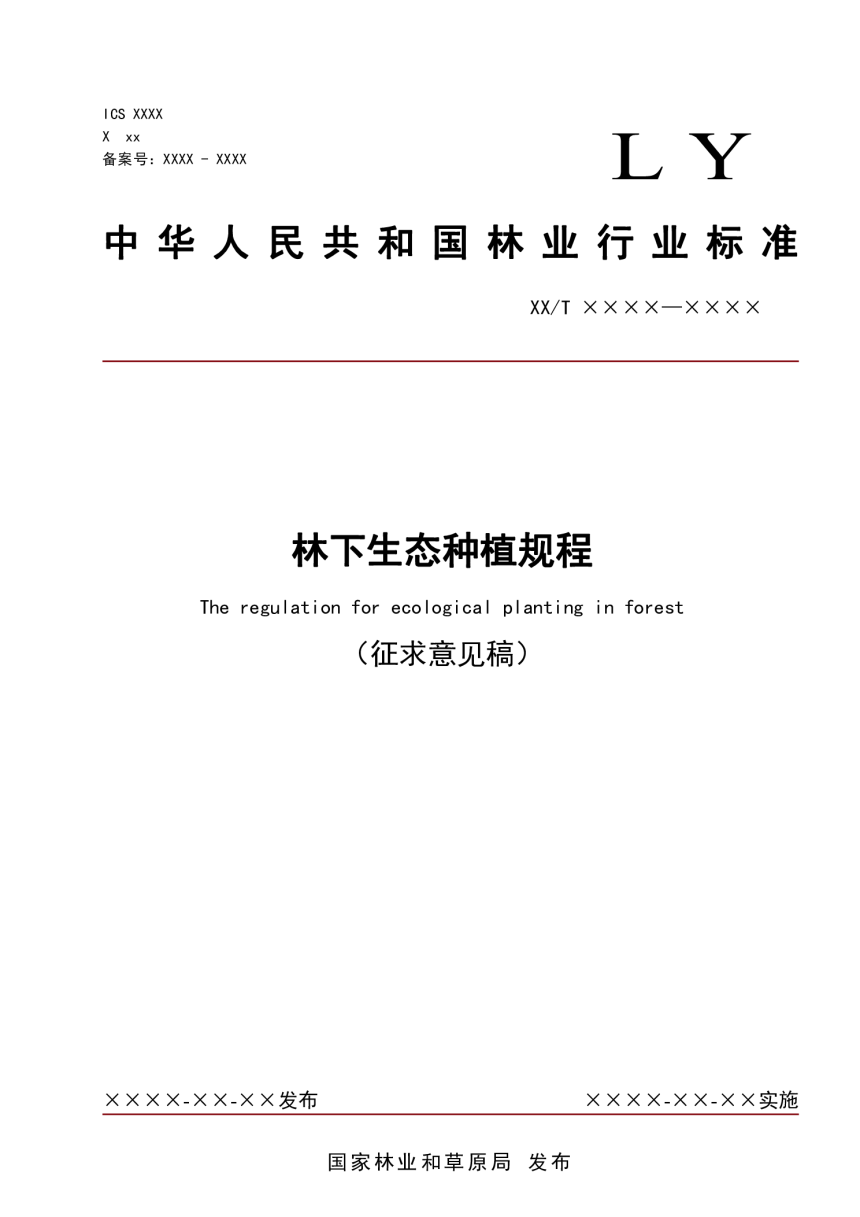 ICS XXXX
X xx
备案号：XXXX - XXXX

LY

中华人民共和国林业行业标准

XX/T ××××—××××

林下生态种植规程

The regulation for ecological planting in forest

（征求意见稿）

××××-××-××发布

××××-××-××实施

国家林业和草原局 发布